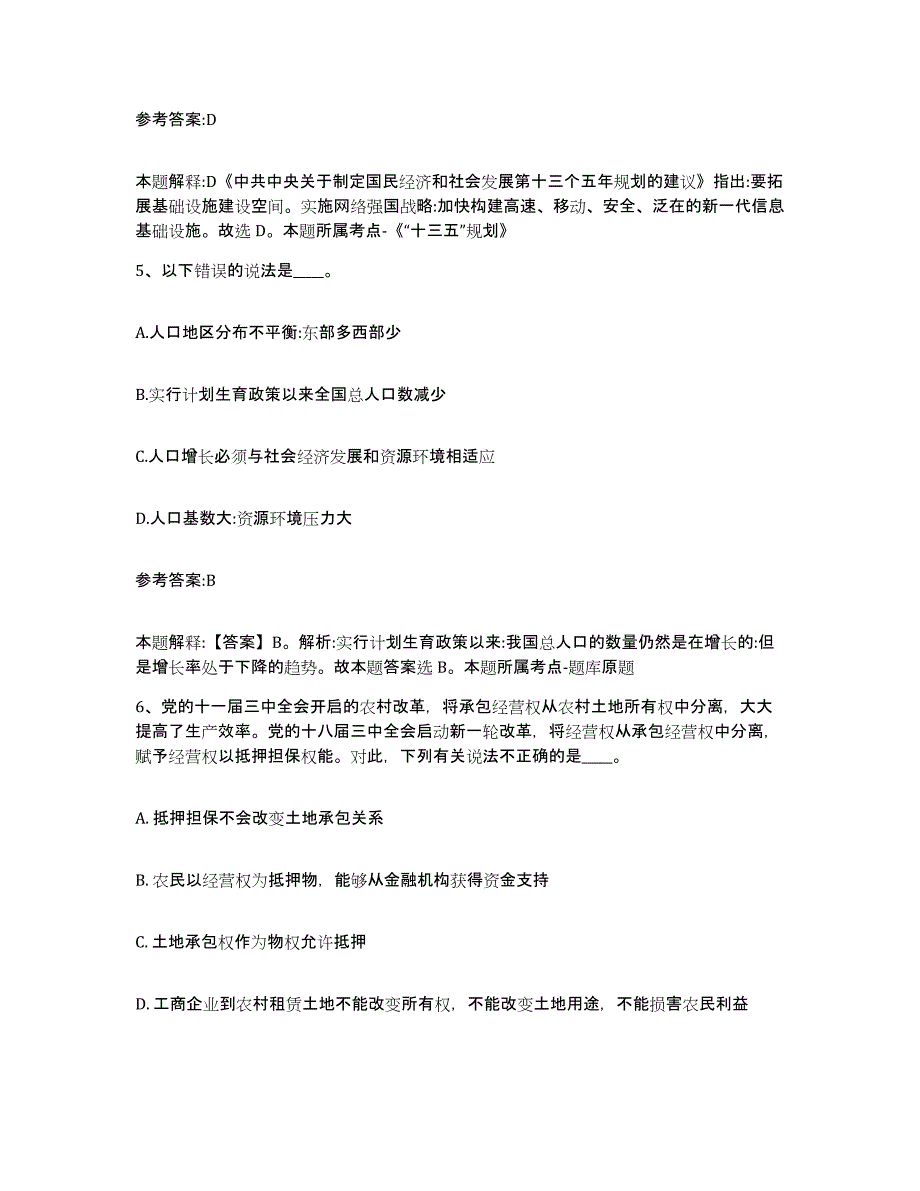 参考答案:D

本题解释:D《中共中央关于制定国民经济和社会发展第十三个五年规划的建议》指出:要拓展基础设施建设空间。实施网络强国战略:加快构建高速、移动、安全、泛在的新一代信息基础设施。故选 D。本题所属考点-《“十三五”规划》

5、以下错误的说法是____。

A.人口地区分布不平衡:东部多西部少

B.实行计划生育政策以来全国总人口数减少

C.人口增长必须与社会经济发展和资源环境相适应

D.人口基数大:资源环境压力大

参考答案:B

本题解释:【答案】B。解析:实行计划生育政策以来:我国总人口的数量仍然是在增长的:但是增长率处于下降的趋势。故本题答案选 B。本题所属考点-题库原题

6、党的十一届三中全会开启的农村改革，将承包经营权从农村土地所有权中分离，大大提高了生产效率。党的十八届三中全会启动新一轮改革，将经营权从承包经营权中分离，赋予经营权以抵押担保权能。对此，下列有关说法不正确的是____。

A. 抵押担保不会改变土地承包关系

B. 农民以经营权为抵押物，能够从金融机构获得资金支持

C. 土地承包权作为物权允许抵押

D. 工商企业到农村租赁土地不能改变所有权，不能改变土地用途，不能损害农民利益